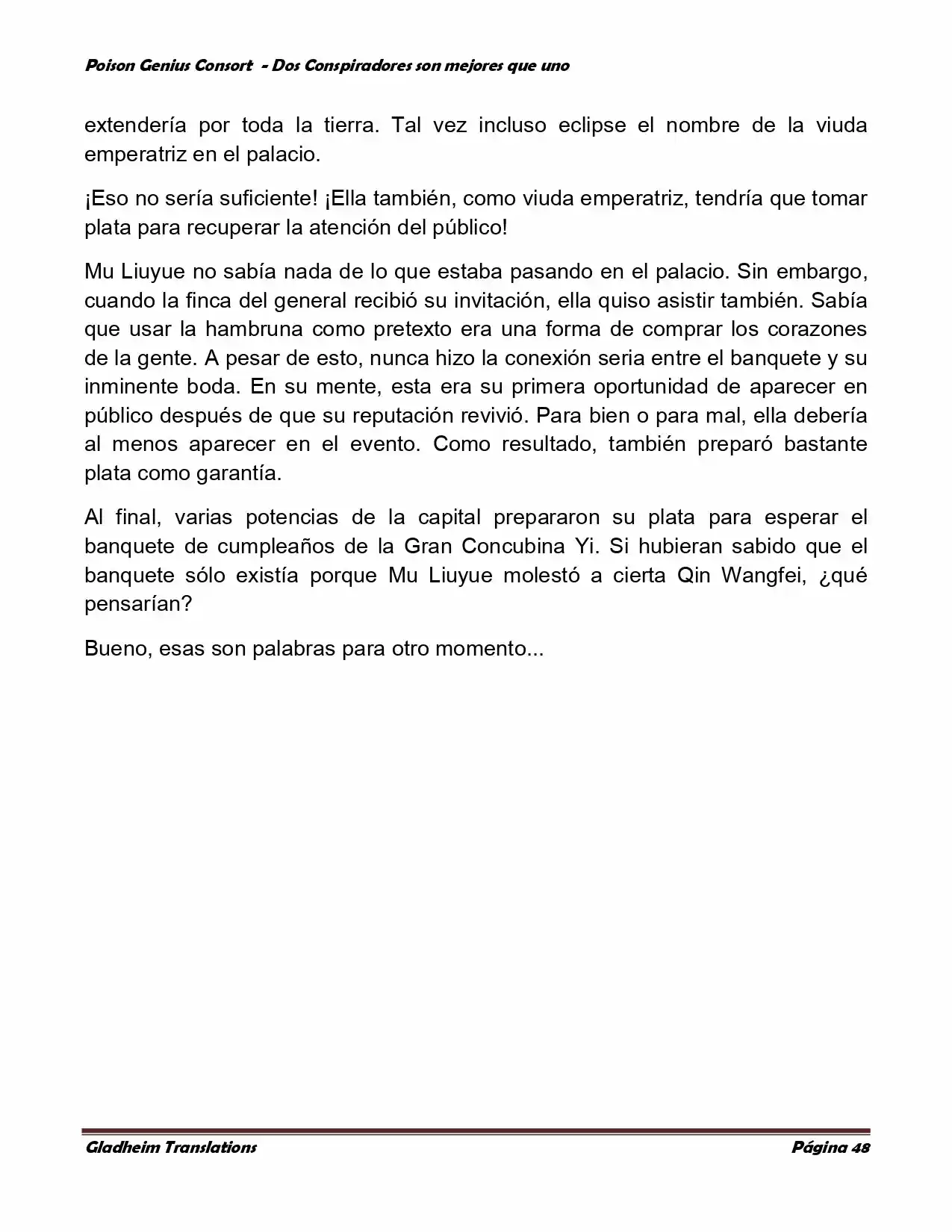 Poison Genius Consort - Dos Conspiradores son mejores que uno

extendería por toda la tierra. Tal vez incluso eclipse el nombre de la viuda emperatriz en el palacio.

¡Eso no sería suficiente! ¡Ella también, como viuda emperatriz, tendría que tomar plata para recuperar la atención del público!

Mu Liuyue no sabía nada de lo que estaba pasando en el palacio. Sin embargo, cuando la finca del general recibió su invitación, ella quiso asistir también. Sabía que usar la hambruna como pretexto era una forma de comprar los corazones de la gente. A pesar de esto, nunca hizo la conexión seria entre el banquete y su inminente boda. En su mente, esta era su primera oportunidad de aparecer en público después de que su reputación revivió. Para bien o para mal, ella debería al menos aparecer en el evento. Como resultado, también preparó bastante plata como garantía.

Al final, varias potencias de la capital prepararon su plata para esperar el banquete de cumpleaños de la Gran Concubina Yi. Si hubieran sabido que el banquete sólo existía porque Mu Liuyue molestó a cierta Qin Wangfei, ¿qué pensarían?

Bueno, esas son palabras para otro momento...

Gladheim Translations

Página 48